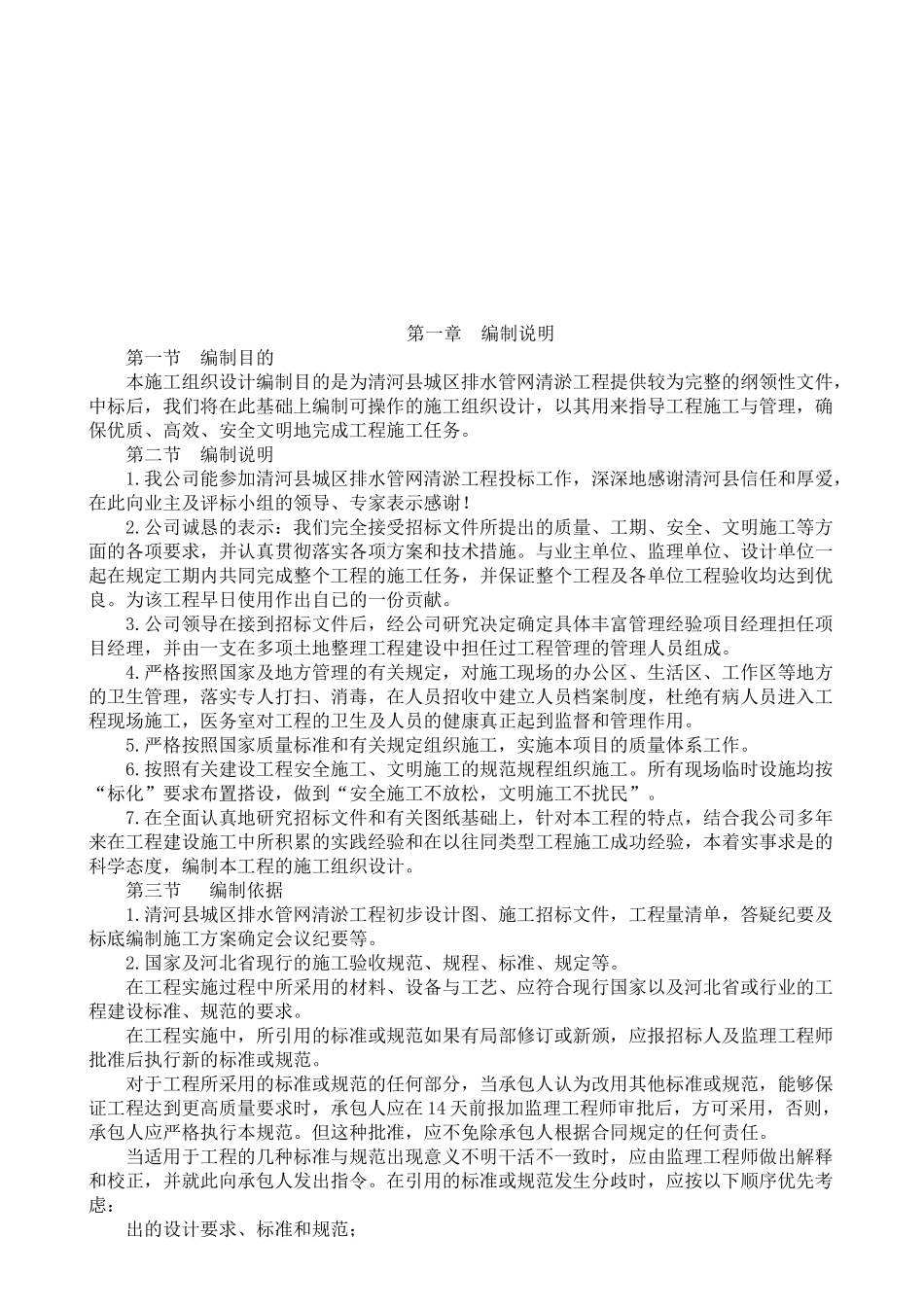 第一章　编制说明

第一节　编制目的

本施工组织设计编制目的是为清河县城区排水管网清淤工程提供较为完整的纲领性文件，中标后，我们将在此基础上编制可操作的施工组织设计，以其用来指导工程施工与管理，确保优质、高效、安全文明地完成工程施工任务。

第二节　编制说明

1.我公司能参加清河县城区排水管网清淤工程投标工作，深深地感谢清河县信任和厚爱，在此向业主及评标小组的领导、专家表示感谢！

2.公司诚恳的表示：我们完全接受招标文件所提出的质量、工期、安全、文明施工等方面的各项要求，并认真贯彻落实各项方案和技术措施。与业主单位、监理单位、设计单位一起在规定工期内共同完成整个工程的施工任务，并保证整个工程及各单位工程验收均达到优良。为该工程早日使用作出自己的一份贡献。

3.公司领导在接到招标文件后，经公司研究决定确定具体丰富管理经验项目经理担任项目经理，并由一支在多项土地整理工程建设中担任过工程管理的管理人员组成。

4.严格按照国家及地方管理的有关规定，对施工现场的办公区、生活区、工作区等地方的卫生管理，落实专人打扫、消毒，在人员招收中建立人员档案制度，杜绝有病人员进入工程现场施工，医务室对工程的卫生及人员的健康真正起到监督和管理作用。

5.严格按照国家质量标准和有关规定组织施工，实施本项目的质量体系工作。

6.按照有关建设工程安全施工、文明施工的规范规程组织施工。所有现场临时设施均按“标化”要求布置搭设，做到“安全施工不放松，文明施工不扰民”。

7.在全面认真地研究招标文件和有关图纸基础上，针对本工程的特点，结合我公司多年来在工程建设施工中所积累的实践经验和在以往同类型工程施工成功经验，本着实事求是的科学态度，编制本工程的施工组织设计。

第三节　编制依据

1.清河县城区排水管网清淤工程初步设计图、施工招标文件，工程量清单，答疑纪要及标底编制施工方案确定会议纪要等。

2.国家及河北省现行的施工验收规范、规程、标准、规定等。

在工程实施过程中所采用的材料、设备与工艺、应符合现行国家以及河北省或行业的工程建设标准、规范的要求。

在工程实施中，所引用的标准或规范如果有局部修订或新颁，应报招标人及监理工程师批准后执行新的标准或规范。

对于工程所采用的标准或规范的任何部分，当承包人认为改用其他标准或规范，能够保证工程达到更高质量要求时，承包人应在14天前报加监理工程师审批后，方可采用，否则，承包人应严格执行本规范。但这种批准，应不免除承包人根据合同规定的任何责任。

当适用于工程的几种标准与规范出现意义不明干活不一致时，应由监理工程师做出解释和校正，并就此向承包人发出指令。在引用的标准或规范发生分歧时，应按以下顺序优先考虑：

出的设计要求、标准和规范；